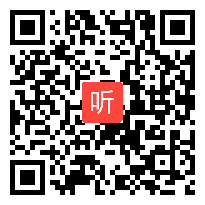 听